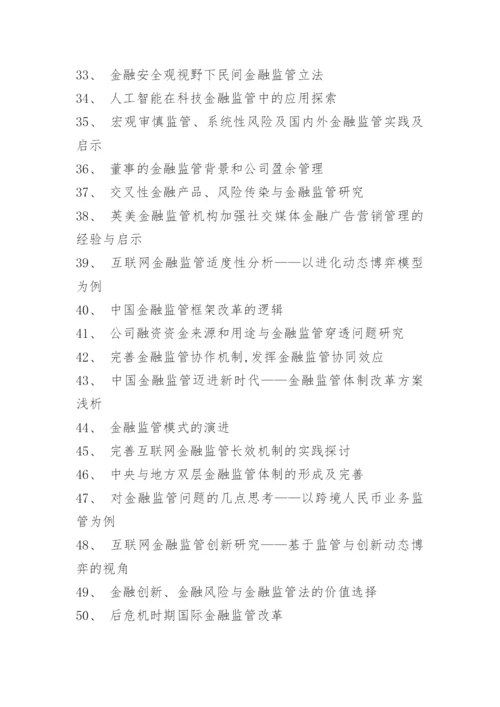 33、 金融安全观视野下民间金融监管立法

34、 人工智能在科技金融监管中的应用探索

35、 宏观审慎监管、系统性风险及国内外金融监管实践及启示

36、 董事的金融监管背景和公司盈余管理

37、 交叉性金融产品、风险传染与金融监管研究

38、 英美金融监管机构加强社交媒体金融广告营销管理的经验与启示

39、 互联网金融监管适度性分析——以进化动态博弈模型为例

40、 中国金融监管框架改革的逻辑

41、 公司融资资金来源和用途与金融监管穿透问题研究

42、 完善金融监管协作机制,发挥金融监管协同效应

43、 中国金融监管迈进新时代——金融监管体制改革方案浅析

44、 金融监管模式的演进

45、 完善互联网金融监管长效机制的实践探讨

46、 中央与地方双层金融监管体制的形成及完善

47、 对金融监管问题的几点思考——以跨境人民币业务监管为例

48、 互联网金融监管创新研究——基于监管与创新动态博弈的视角

49、 金融创新、金融风险与金融监管法的价值选择

50、 后危机时期国际金融监管改革